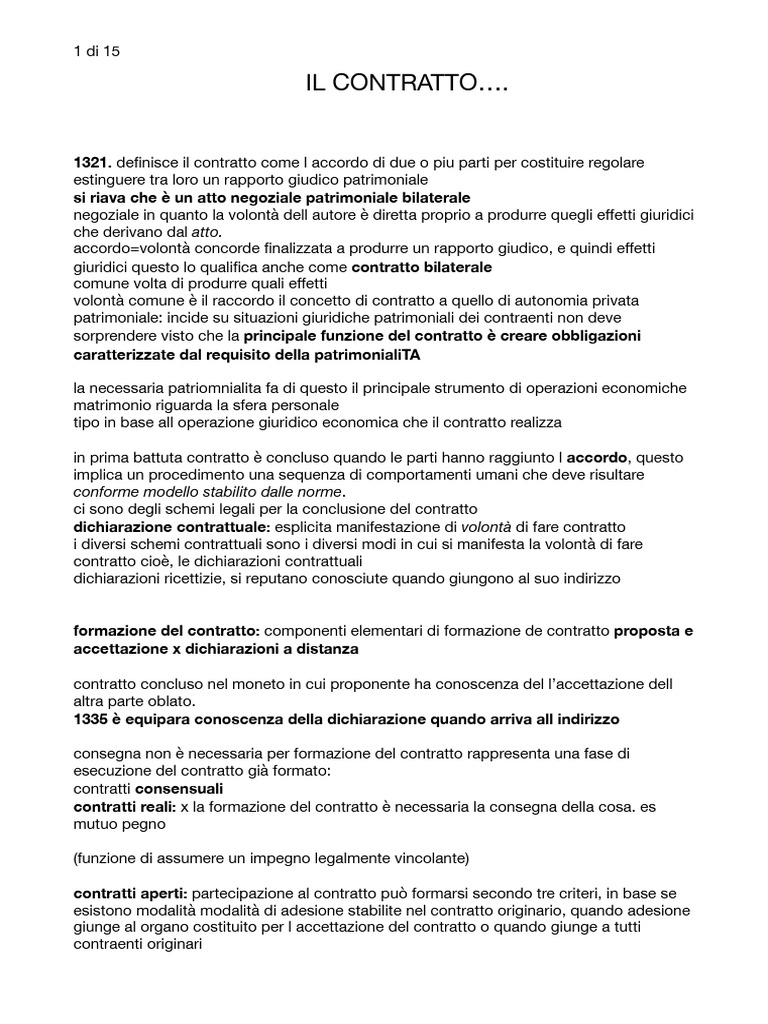 1 di 15

IL CONTRATTO….

1321. definisce il contratto come l accordo di due o piu parti per costituire regolare estinguere tra loro un rapporto giudico patrimoniale
si riava che è un atto negoziale patrimoniale bilaterale
negoziale in quanto la volontà dell autore è diretta proprio a produrre quegli effetti giuridici che derivano dal atto.
accordo=volontà concorde finalizzata a produrre un rapporto giudico, e quindi effetti giuridici questo lo qualifica anche come contratto bilaterale
comune volta di produrre quali effetti
volontà comune è il raccordo il concetto di contratto a quello di autonomia privata patrimoniale: incide su situazioni giuridiche patrimoniali dei contraenti non deve sorprendere visto che la principale funzione del contratto è creare obbligazioni caratterizzate dal requisito della patrimonialiTA

la necessaria patriomnialita fa di questo il principale strumento di operazioni economiche
matrimonio riguarda la sfera personale
tipo in base all operazione giuridico economica che il contratto realizza

in prima battuta contratto è concluso quando le parti hanno raggiunto l accordo, questo implica un procedimento una sequenza di comportamenti umani che deve risultare conforme modello stabilito dalle norme.
ci sono degli schemi legali per la conclusione del contratto
dichiarazione contrattuale: esplicita manifestazione di volontà di fare contratto
i diversi schemi contrattuali sono i diversi modi in cui si manifesta la volontà di fare contratto cioè, le dichiarazioni contrattuali
dichiarazioni ricettizie, si reputano conosciute quando giungono al suo indirizzo

formazione del contratto: componenti elementari di formazione de contratto proposta e accettazione x dichiarazioni a distanza

contratto concluso nel moneto in cui proponente ha conoscenza del l'accettazione dell altra parte oblato.
1335 è equipara conoscenza della dichiarazione quando arriva all indirizzo

consegna non è necessaria per formazione del contratto rappresenta una fase di esecuzione del contratto già formato:
contratti consensuali
contratti reali: x la formazione del contratto è necessaria la consegna della cosa. es mutuo pegno

(funzione di assumere un impegno legalmente vincolante)

contratti aperti: partecipazione al contratto può formarsi secondo tre criteri, in base se esistono modalità modalità di adesione stabilite nel contratto originario, quando adesione giunge al organo costituito per l accettazione del contratto o quando giunge a tutti contraenti originari